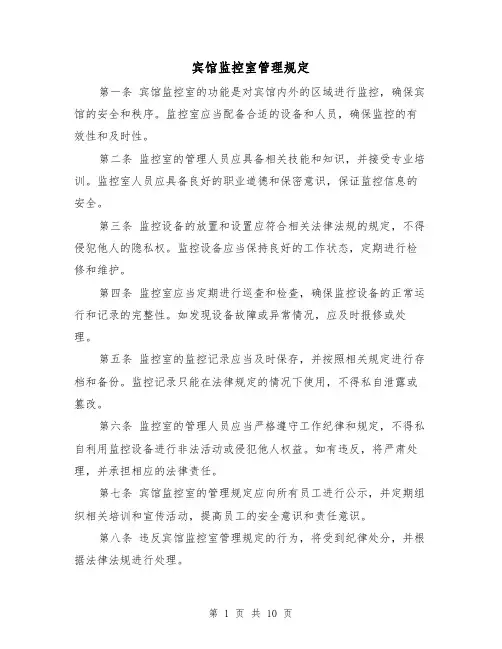 宾馆监控室管理规定

第一条 宾馆监控室的功能是对宾馆内外的区域进行监控，确保宾馆的安全和秩序。监控室应当配备合适的设备和人员，确保监控的有效性和及时性。

第二条 监控室的管理人员应具备相关技能和知识，并接受专业培训。监控室人员应具备良好的职业道德和保密意识，保证监控信息的安全。

第三条 监控设备的放置和设置应符合相关法律法规的规定，不得侵犯他人的隐私权。监控设备应当保持良好的工作状态，定期进行检修和维护。

第四条 监控室应当定期进行巡查和检查，确保监控设备的正常运行和记录的完整性。如发现设备故障或异常情况，应及时报修或处理。

第五条 监控室的监控记录应当及时保存，并按照相关规定进行存档和备份。监控记录只能在法律规定的情况下使用，不得私自泄露或篡改。

第六条 监控室的管理人员应当严格遵守工作纪律和规定，不得私自利用监控设备进行非法活动或侵犯他人权益。如有违反，将严肃处理，并承担相应的法律责任。

第七条 宾馆监控室的管理规定应向所有员工进行公示，并定期组织相关培训和宣传活动，提高员工的安全意识和责任意识。

第八条 违反宾馆监控室管理规定的行为，将受到纪律处分，并根据法律法规进行处理。

第 1 页 共 10 页